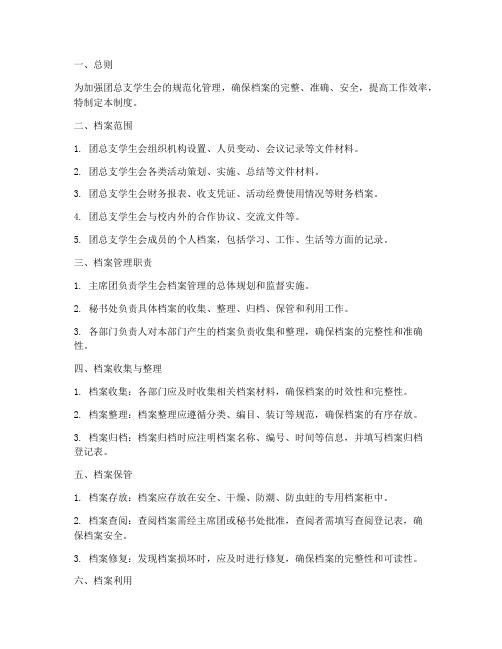 一、总则

为加强团总支学生会的规范化管理，确保档案的完整、准确、安全，提高工作效率，特制定本制度。

二、档案范围

1. 团总支学生会组织机构设置、人员变动、会议记录等文件材料。

2. 团总支学生会各类活动策划、实施、总结等文件材料。

3. 团总支学生会财务报表、收支凭证、活动经费使用情况等财务档案。

4. 团总支学生会与校内外的合作协议、交流文件等。

5. 团总支学生会成员的个人档案，包括学习、工作、生活等方面的记录。

三、档案管理职责

1. 主席团负责学生会档案管理的总体规划和监督实施。

2. 秘书处负责具体档案的收集、整理、归档、保管和利用工作。

3. 各部门负责人对本部门产生的档案负责收集和整理，确保档案的完整性和准确性。

四、档案收集与整理

1. 档案收集：各部门应及时收集相关档案材料，确保档案的时效性和完整性。

2. 档案整理：档案整理应遵循分类、编目、装订等规范，确保档案的有序存放。

3. 档案归档：档案归档时应注明档案名称、编号、时间等信息，并填写档案归档登记表。

五、档案保管

1. 档案存放：档案应存放在安全、干燥、防潮、防虫蛀的专用档案柜中。

2. 档案查阅：查阅档案需经主席团或秘书处批准，查阅者需填写查阅登记表，确保档案安全。

3. 档案修复：发现档案损坏时，应及时进行修复，确保档案的完整性和可读性。

六、档案利用